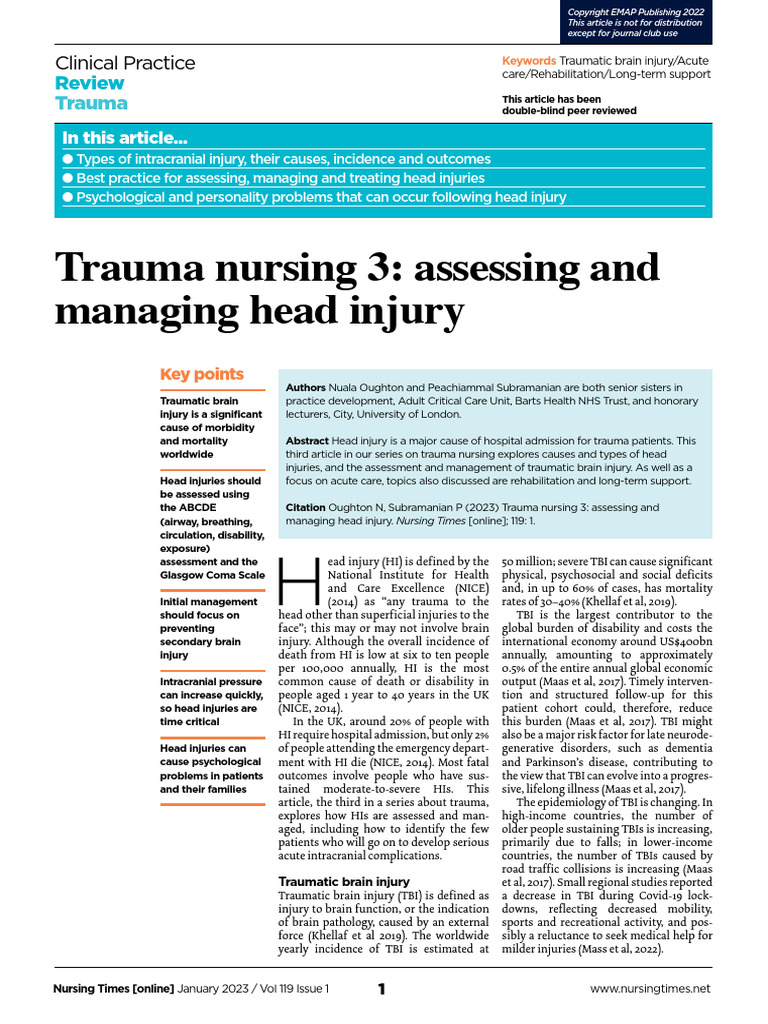 Copyright EMAP Publishing 2022
This article is not for distribution except for journal club use

Clinical Practice
Review
Trauma

Keywords Traumatic brain injury/Acute care/Rehabilitation/Long-term support

This article has been double-blind peer reviewed

In this article...
• Types of intracranial injury, their causes, incidence and outcomes
• Best practice for assessing, managing and treating head injuries
• Psychological and personality problems that can occur following head injury

Trauma nursing 3: assessing and managing head injury

Key points

Traumatic brain injury is a significant cause of morbidity and mortality worldwide

Head injuries should be assessed using the ABCDE (airway, breathing, circulation, disability, exposure) assessment and the Glasgow Coma Scale

Initial management should focus on preventing secondary brain injury

Intracranial pressure can increase quickly, so head injuries are time critical

Head injuries can cause psychological problems in patients and their families

Authors Nuala Oughton and Peachiammal Subramanian are both senior sisters in practice development, Adult Critical Care Unit, Barts Health NHS Trust, and honorary lecturers, City, University of London.

Abstract Head injury is a major cause of hospital admission for trauma patients. This third article in our series on trauma nursing explores causes and types of head injuries, and the assessment and management of traumatic brain injury. As well as a focus on acute care, topics also discussed are rehabilitation and long-term support.

Citation Oughton N, Subramanian P (2023) Trauma nursing 3: assessing and managing head injury. Nursing Times [online]; 119: 1.

Head injury (HI) is defined by the National Institute for Health and Care Excellence (NICE) (2014) as "any trauma to the head other than superficial injuries to the face"; this may or may not involve brain injury. Although the overall incidence of death from HI is low at six to ten people per 100,000 annually, HI is the most common cause of death or disability in people aged 1 year to 40 years in the UK (NICE, 2014).

In the UK, around 20% of people with HI require hospital admission, but only 2% of people attending the emergency department with HI die (NICE, 2014). Most fatal outcomes involve people who have sustained moderate-to-severe HIs. This article, the third in a series about trauma, explores how HIs are assessed and managed, including how to identify the few patients who will go on to develop serious acute intracranial complications.

Traumatic brain injury

Traumatic brain injury (TBI) is defined as injury to brain function, or the indication of brain pathology, caused by an external force (Khellaf et al 2019). The worldwide yearly incidence of TBI is estimated at 50 million; severe TBI can cause significant physical, psychosocial and social deficits and, in up to 60% of cases, has mortality rates of 30–40% (Khellaf et al, 2019).

TBI is the largest contributor to the global burden of disability and costs the international economy around US$400bn annually, amounting to approximately 0.5% of the entire annual global economic output (Maas et al, 2017). Timely intervention and structured follow-up for this patient cohort could, therefore, reduce this burden (Maas et al, 2017). TBI might also be a major risk factor for late neurodegenerative disorders, such as dementia and Parkinson's disease, contributing to the view that TBI can evolve into a progressive, lifelong illness (Maas et al, 2017).

The epidemiology of TBI is changing. In high-income countries, the number of older people sustaining TBIs is increasing, primarily due to falls; in lower-income countries, the number of TBIs caused by road traffic collisions is increasing (Maas et al, 2017). Small regional studies reported a decrease in TBI during Covid-19 lockdowns, reflecting decreased mobility, sports and recreational activity, and possibly a reluctance to seek medical help for milder injuries (Mass et al, 2022).

Nursing Times [online] January 2023 / Vol 119 Issue 1 1 www.nursingtimes.net